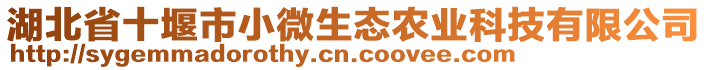 湖北省十堰市小微生态农业科技有限公司
http://sygemmadorothy.cn.coovee.com